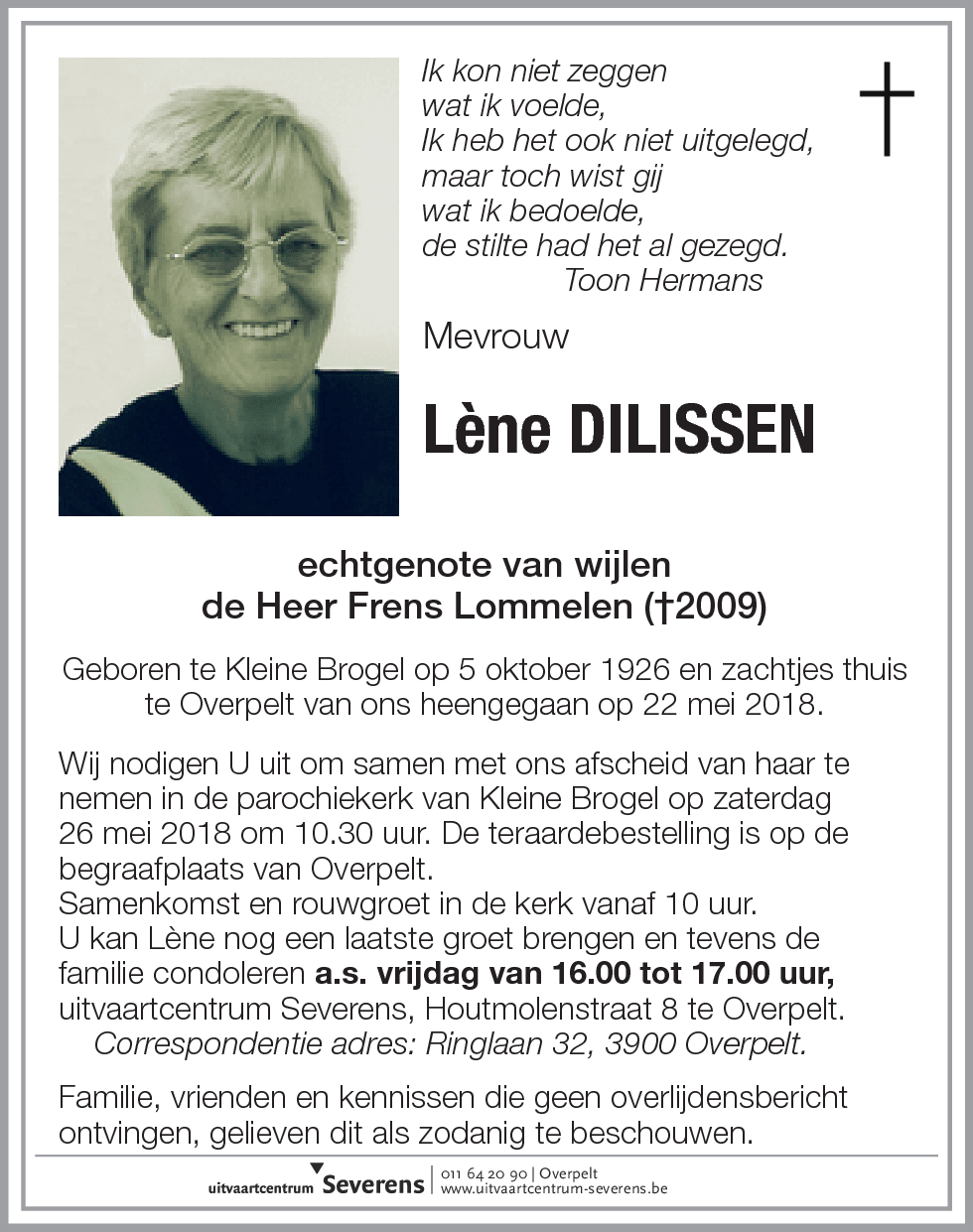 Ik kon niet zeggen
wat ik voelde,
Ik heb het ook niet uitgelegd,
maar toch wist gij
wat ik bedoelde,
de stilte had het al gezegd.
Toon Hermans

Mevrouw

Lène DILISSEN

echtgenote van wijlen
de Heer Frens Lommelen (†2009)

Geboren te Kleine Brogel op 5 oktober 1926 en zachtjes thuis te Overpelt van ons heengegaan op 22 mei 2018.

Wij nodigen U uit om samen met ons afscheid van haar te nemen in de parochiekerk van Kleine Brogel op zaterdag 26 mei 2018 om 10.30 uur. De teraardebestelling is op de begraafplaats van Overpelt.
Samenkomst en rouwgroet in de kerk vanaf 10 uur.
U kan Lène nog een laatste groet brengen en tevens de familie condoleren a.s. vrijdag van 16.00 tot 17.00 uur, uitvaartcentrum Severens, Houtmolenstraat 8 te Overpelt.
Correspondentie adres: Ringlaan 32, 3900 Overpelt.

Familie, vrienden en kennissen die geen overlijdensbericht ontvingen, gelieven dit als zodanig te beschouwen.

uitvaartcentrum Severens | 011 64 20 90 | Overpelt
www.uitvaartcentrum-severens.be